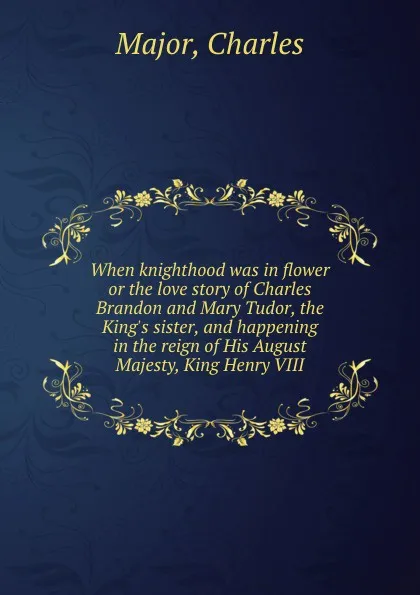 Major, Charles

When knighthood was in flower or the love story of Charles Brandon and Mary Tudor, the King's sister, and happening in the reign of His August Majesty, King Henry VIII